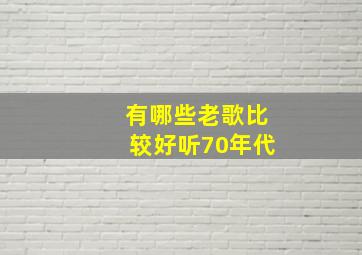 有哪些老歌比较好听70年代